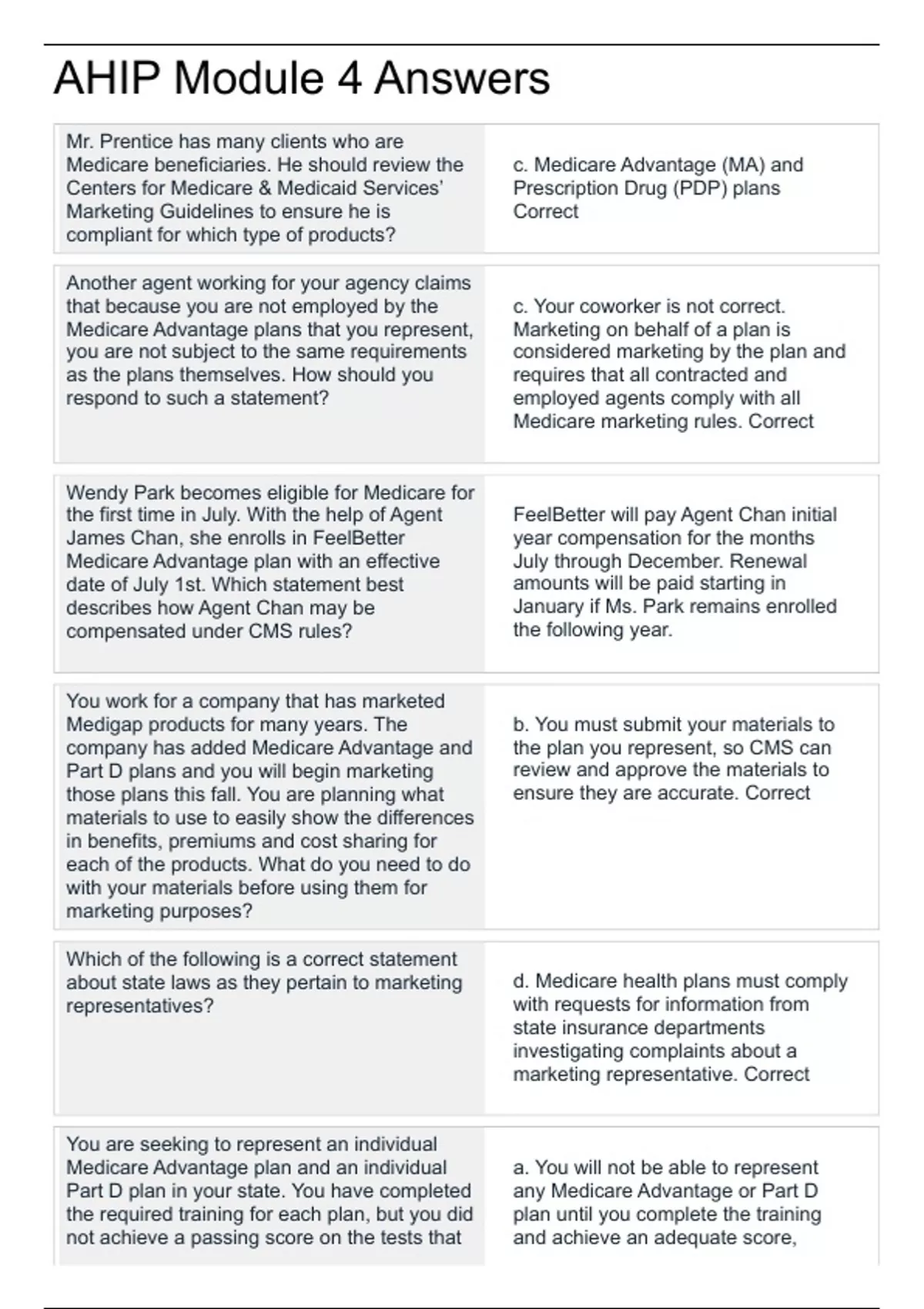 AHIP Module 4 Answers

| | |
|---|---|
| Mr. Prentice has many clients who are Medicare beneficiaries. He should review the Centers for Medicare & Medicaid Services' Marketing Guidelines to ensure he is compliant for which type of products? | c. Medicare Advantage (MA) and Prescription Drug (PDP) plans Correct |
| Another agent working for your agency claims that because you are not employed by the Medicare Advantage plans that you represent, you are not subject to the same requirements as the plans themselves. How should you respond to such a statement? | c. Your coworker is not correct. Marketing on behalf of a plan is considered marketing by the plan and requires that all contracted and employed agents comply with all Medicare marketing rules. Correct |
| Wendy Park becomes eligible for Medicare for the first time in July. With the help of Agent James Chan, she enrolls in FeelBetter Medicare Advantage plan with an effective date of July 1st. Which statement best describes how Agent Chan may be compensated under CMS rules? | FeelBetter will pay Agent Chan initial year compensation for the months July through December. Renewal amounts will be paid starting in January if Ms. Park remains enrolled the following year. |
| You work for a company that has marketed Medigap products for many years. The company has added Medicare Advantage and Part D plans and you will begin marketing those plans this fall. You are planning what materials to use to easily show the differences in benefits, premiums and cost sharing for each of the products. What do you need to do with your materials before using them for marketing purposes? | b. You must submit your materials to the plan you represent, so CMS can review and approve the materials to ensure they are accurate. Correct |
| Which of the following is a correct statement about state laws as they pertain to marketing representatives? | d. Medicare health plans must comply with requests for information from state insurance departments investigating complaints about a marketing representative. Correct |
| You are seeking to represent an individual Medicare Advantage plan and an individual Part D plan in your state. You have completed the required training for each plan, but you did not achieve a passing score on the tests that | a. You will not be able to represent any Medicare Advantage or Part D plan until you complete the training and achieve an adequate score, |